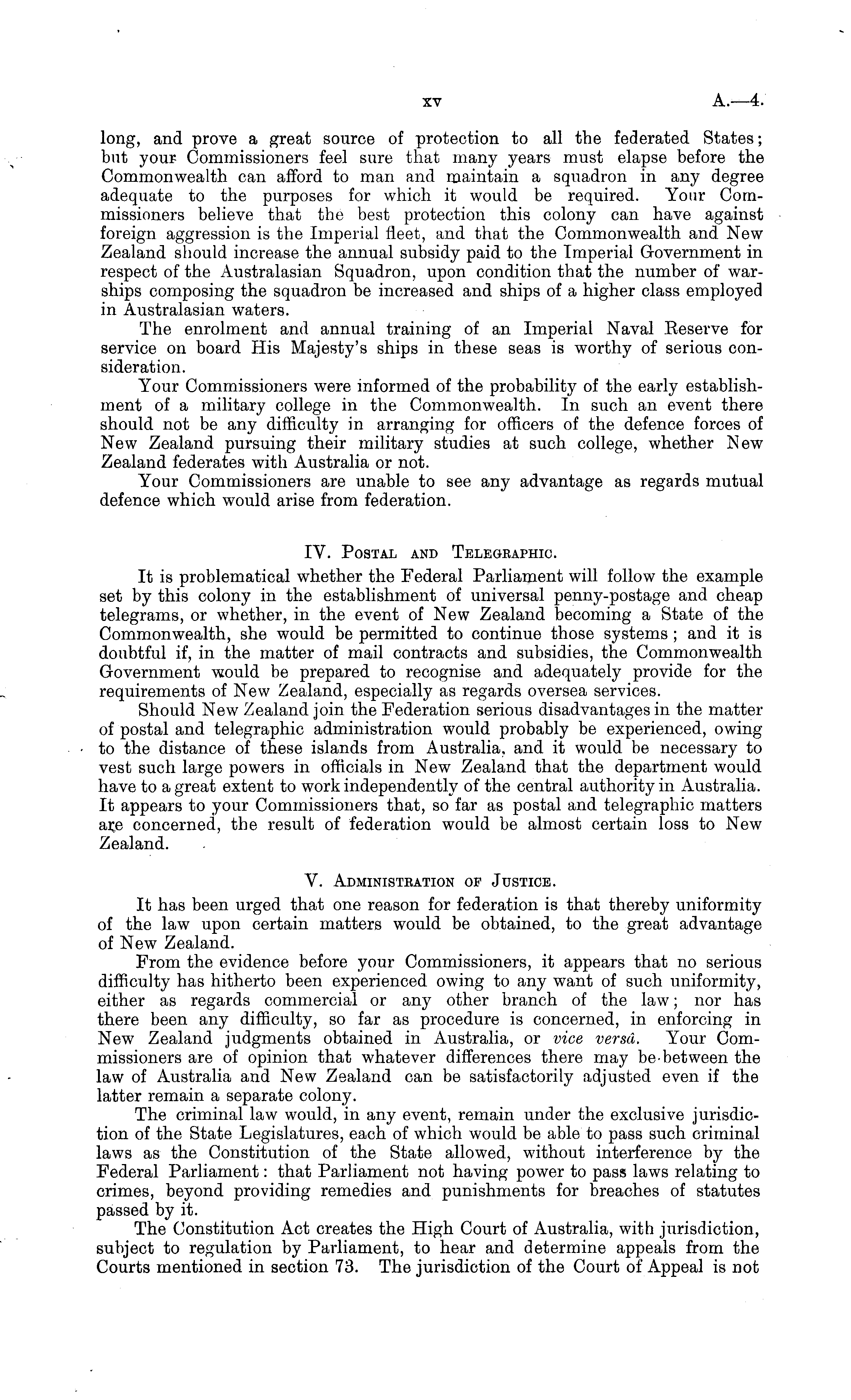 xv A.—4.

long, and prove a great source of protection to all the federated States; but your Commissioners feel sure that many years must elapse before the Commonwealth can afford to man and maintain a squadron in any degree adequate to the purposes for which it would be required. Your Commissioners believe that the best protection this colony can have against foreign aggression is the Imperial fleet, and that the Commonwealth and New Zealand should increase the annual subsidy paid to the Imperial Government in respect of the Australasian Squadron, upon condition that the number of warships composing the squadron be increased and ships of a higher class employed in Australasian waters.

The enrolment and annual training of an Imperial Naval Reserve for service on board His Majesty's ships in these seas is worthy of serious consideration.

Your Commissioners were informed of the probability of the early establishment of a military college in the Commonwealth. In such an event there should not be any difficulty in arranging for officers of the defence forces of New Zealand pursuing their military studies at such college, whether New Zealand federates with Australia or not.

Your Commissioners are unable to see any advantage as regards mutual defence which would arise from federation.

IV. Postal and Telegraphic.

It is problematical whether the Federal Parliament will follow the example set by this colony in the establishment of universal penny-postage and cheap telegrams, or whether, in the event of New Zealand becoming a State of the Commonwealth, she would be permitted to continue those systems; and it is doubtful if, in the matter of mail contracts and subsidies, the Commonwealth Government would be prepared to recognise and adequately provide for the requirements of New Zealand, especially as regards oversea services.

Should New Zealand join the Federation serious disadvantages in the matter of postal and telegraphic administration would probably be experienced, owing to the distance of these islands from Australia, and it would be necessary to vest such large powers in officials in New Zealand that the department would have to a great extent to work independently of the central authority in Australia. It appears to your Commissioners that, so far as postal and telegraphic matters are concerned, the result of federation would be almost certain loss to New Zealand.

V. Administration of Justice.

It has been urged that one reason for federation is that thereby uniformity of the law upon certain matters would be obtained, to the great advantage of New Zealand.

From the evidence before your Commissioners, it appears that no serious difficulty has hitherto been experienced owing to any want of such uniformity, either as regards commercial or any other branch of the law; nor has there been any difficulty, so far as procedure is concerned, in enforcing in New Zealand judgments obtained in Australia, or vice versâ. Your Commissioners are of opinion that whatever differences there may be between the law of Australia and New Zealand can be satisfactorily adjusted even if the latter remain a separate colony.

The criminal law would, in any event, remain under the exclusive jurisdiction of the State Legislatures, each of which would be able to pass such criminal laws as the Constitution of the State allowed, without interference by the Federal Parliament: that Parliament not having power to pass laws relating to crimes, beyond providing remedies and punishments for breaches of statutes passed by it.

The Constitution Act creates the High Court of Australia, with jurisdiction, subject to regulation by Parliament, to hear and determine appeals from the Courts mentioned in section 73. The jurisdiction of the Court of Appeal is not